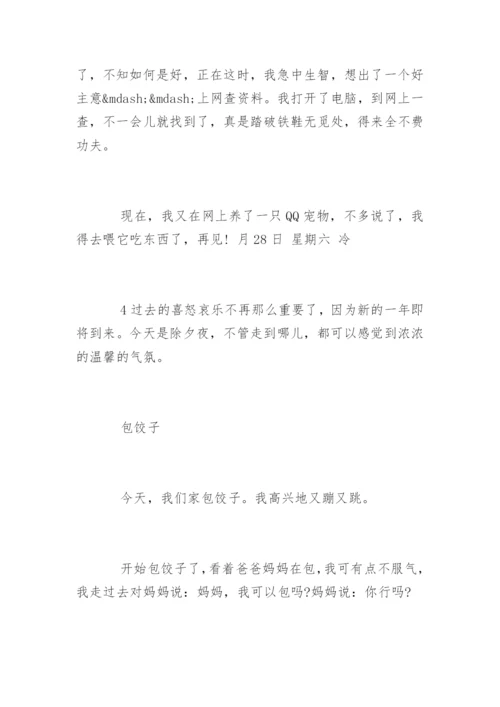 了，不知如何是好，正在这时，我急中生智，想出了一个好主意&mdash;&mdash;上网查资料。我打开了电脑，到网上一查，不一会儿就找到了，真是踏破铁鞋无觅处，得来全不费功夫。

现在，我又在网上养了一只QQ宠物，不多说了，我得去喂它吃东西了，再见！月28日 星期六 冷

4过去的喜怒哀乐不再那么重要了，因为新的一年即将到来。今天是除夕夜，不管走到哪儿，都可以感觉到浓浓的温馨的气氛。

包饺子

今天，我们家包饺子。我高兴地又蹦又跳。

开始包饺子了，看着爸爸妈妈在包，我可有点不服气，我走过去对妈妈说：妈妈，我可以包吗?妈妈说：你行吗?